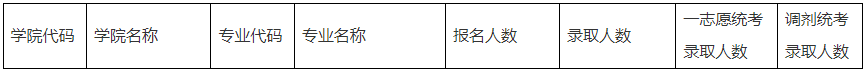 | 学院代码 | 学院名称 | 专业代码 | 专业名称 | 报名人数 | 录取人数 | 一志愿统考录取人数 | 调剂统考录取人数 |
|---|---|---|---|---|---|---|---|